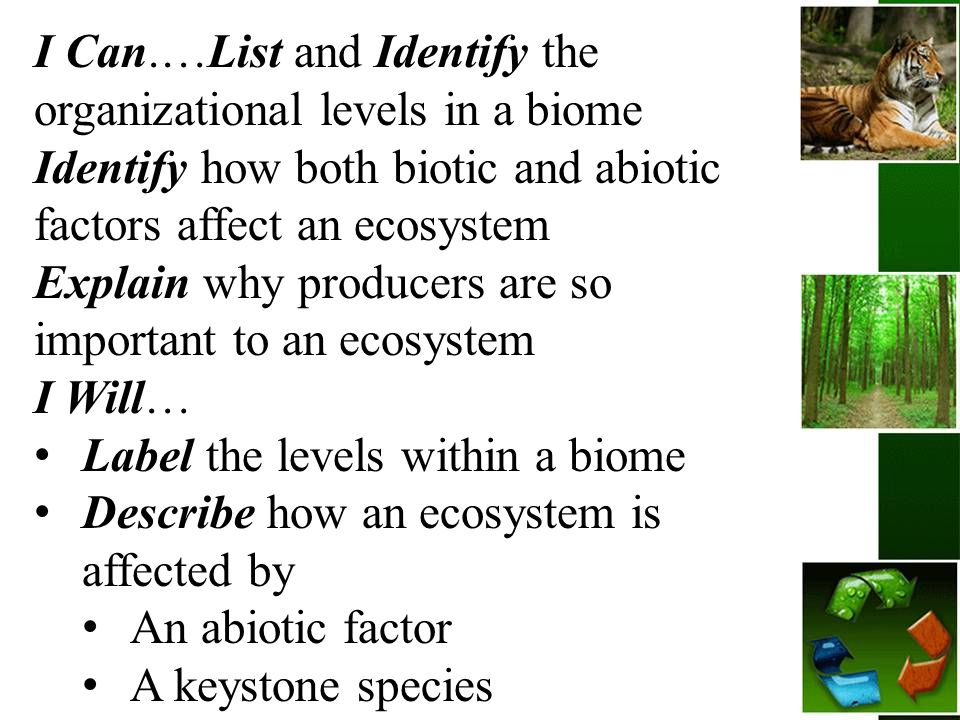 I Can….List and Identify the organizational levels in a biome
Identify how both biotic and abiotic factors affect an ecosystem
Explain why producers are so important to an ecosystem
I Will…
• Label the levels within a biome
• Describe how an ecosystem is affected by
  • An abiotic factor
  • A keystone species